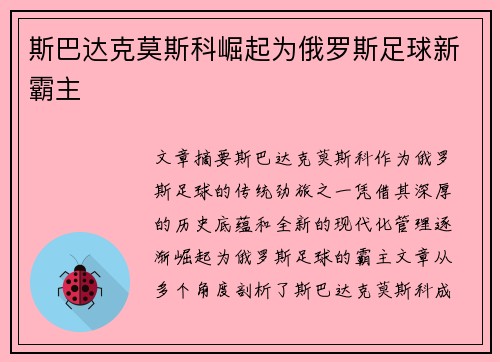 斯巴达克莫斯科崛起为俄罗斯足球新霸主

文章摘要斯巴达克莫斯科作为俄罗斯足球的传统劲旅之一凭借其深厚的历史底蕴和全新的现代化管理逐渐崛起为俄罗斯足球的霸主文章从多个角度剖析了斯巴达克莫斯科成